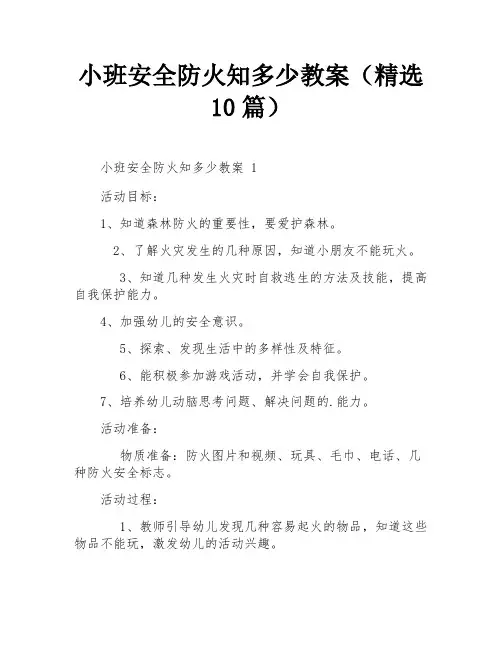 小班安全防火知多少教案（精选10篇）

小班安全防火知多少教案 1

活动目标：

1、知道森林防火的重要性，要爱护森林。

2、了解火灾发生的几种原因，知道小朋友不能玩火。

3、知道几种发生火灾时自救逃生的方法及技能，提高自我保护能力。

4、加强幼儿的安全意识。

5、探索、发现生活中的多样性及特征。

6、能积极参加游戏活动，并学会自我保护。

7、培养幼儿动脑思考问题、解决问题的.能力。

活动准备：

物质准备：防火图片和视频、玩具、毛巾、电话、几种防火安全标志。

活动过程：

1、教师引导幼儿发现几种容易起火的物品，知道这些物品不能玩，激发幼儿的活动兴趣。